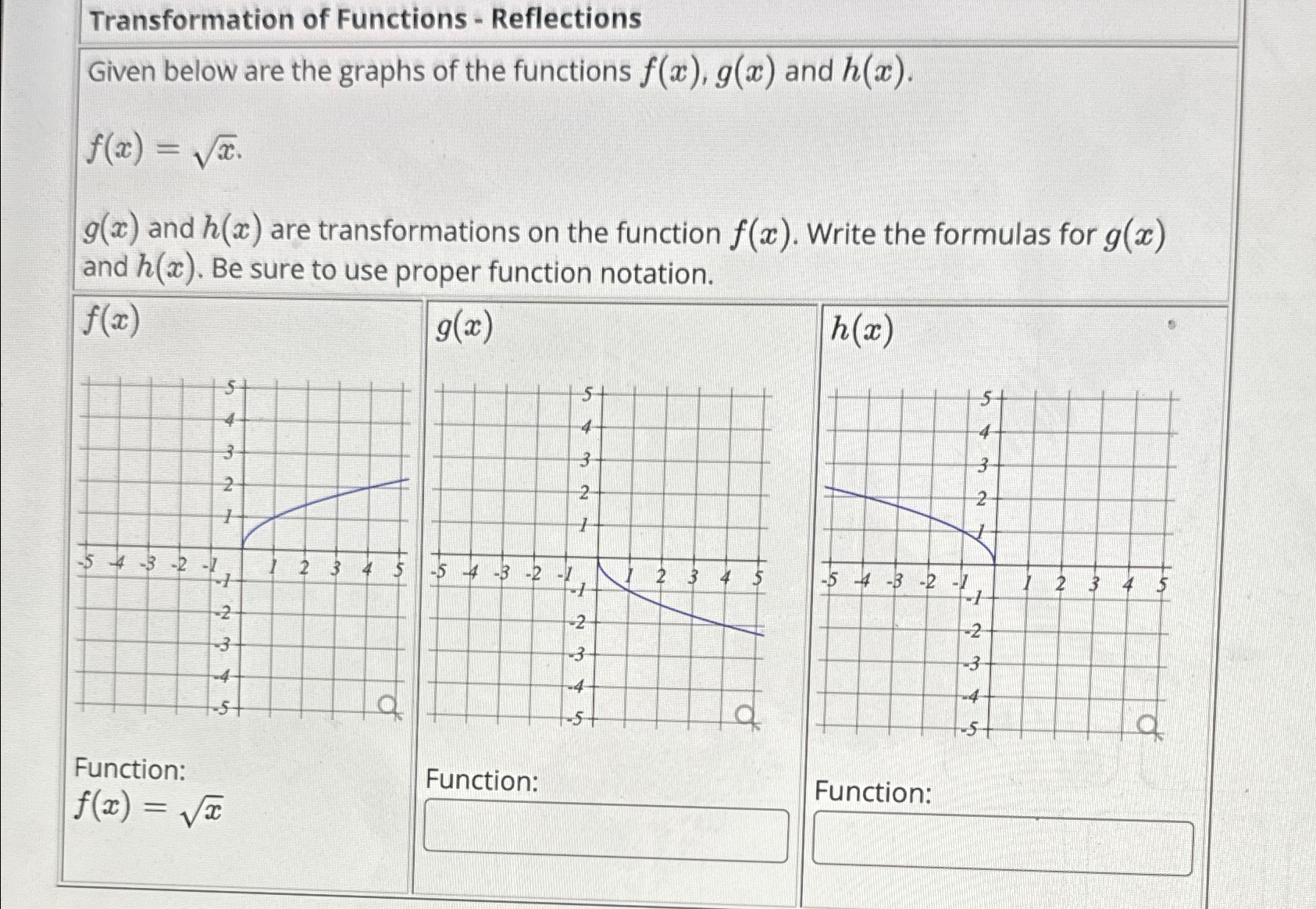 Transformation of Functions - Reflections

Given below are the graphs of the functions $f(x)$, $g(x)$ and $h(x)$.

$f(x) = \sqrt{x}$.

$g(x)$ and $h(x)$ are transformations on the function $f(x)$. Write the formulas for $g(x)$ and $h(x)$. Be sure to use proper function notation.

$f(x)$

5
4
3
2
1
-5 -4 -3 -2 -1 1 2 3 4 5
-1
-2
-3
-4
-5

Function:
$f(x) = \sqrt{x}$

$g(x)$

5
4
3
2
1
-5 -4 -3 -2 -1 1 2 3 4 5
-1
-2
-3
-4
-5

Function:

$h(x)$

5
4
3
2
1
-5 -4 -3 -2 -1 1 2 3 4 5
-1
-2
-3
-4
-5

Function: